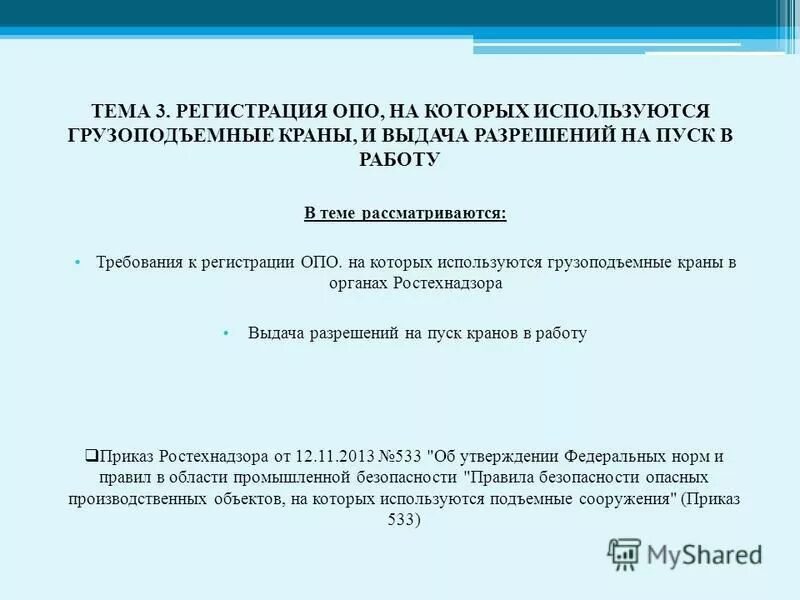 ТЕМА 3. РЕГИСТРАЦИЯ ОПО, НА КОТОРЫХ ИСПОЛЬЗУЮТСЯ ГРУЗОПОДЪЕМНЫЕ КРАНЫ, И ВЫДАЧА РАЗРЕШЕНИЙ НА ПУСК В РАБОТУ

В теме рассматриваются:

• Требования к регистрации ОПО. на которых используются грузоподъемные краны в органах Ростехнадзора

• Выдача разрешений на пуск кранов в работу

❑Приказ Ростехнадзора от 12.11.2013 №533 "Об утверждении Федеральных норм и правил в области промышленной безопасности "Правила безопасности опасных производственных объектов, на которых используются подъемные сооружения" (Приказ 533)

MyShared